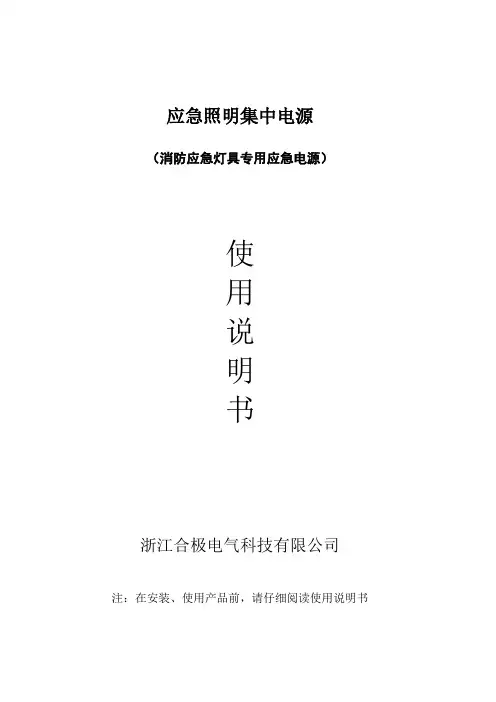 应急照明集中电源

（消防应急灯具专用应急电源）

使
用
说
明
书

浙江合极电气科技有限公司

注：在安装、使用产品前，请仔细阅读使用说明书